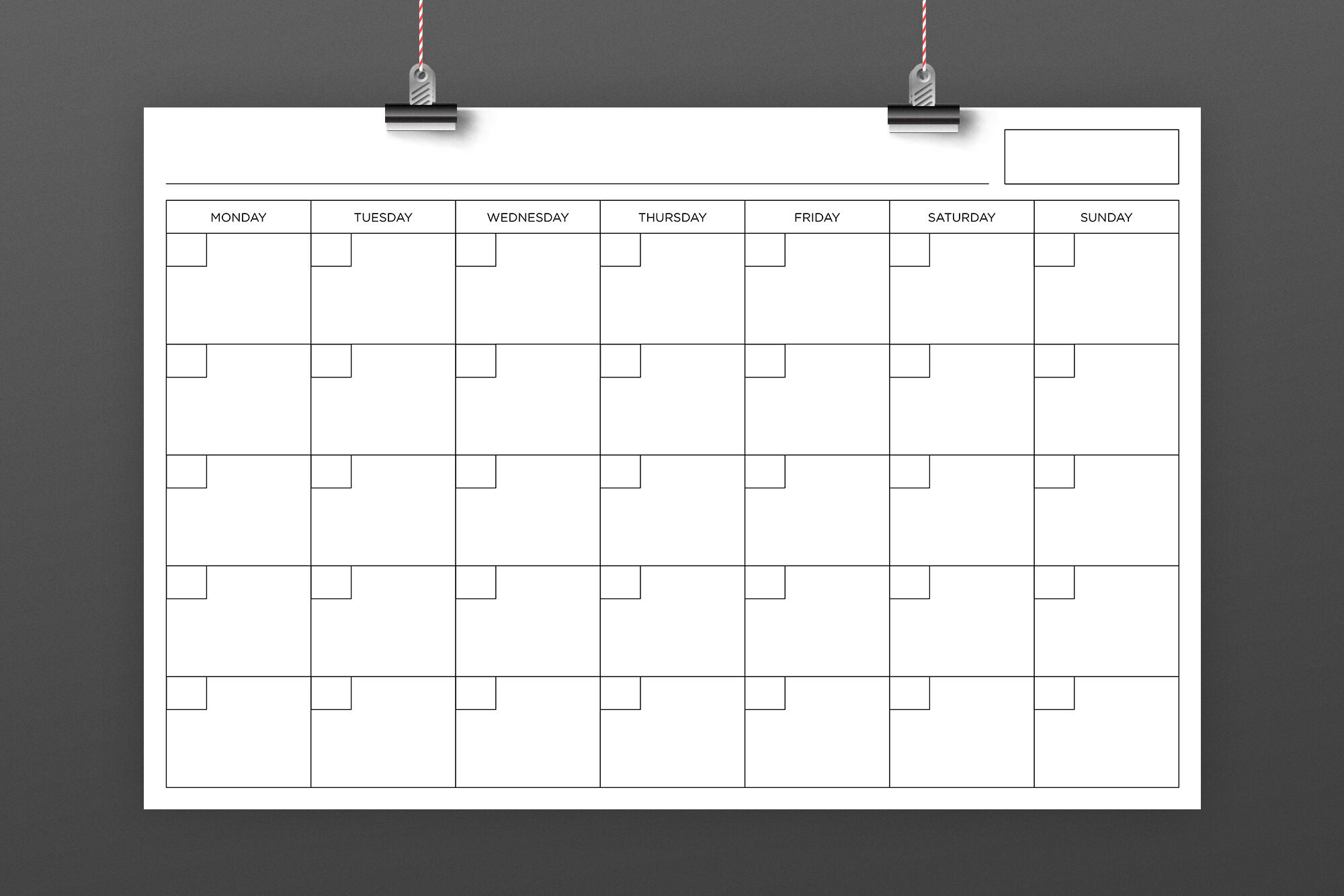 | MONDAY | TUESDAY | WEDNESDAY | THURSDAY | FRIDAY | SATURDAY | SUNDAY |
|---|---|---|---|---|---|---|
| | | | | | | |
| | | | | | | |
| | | | | | | |
| | | | | | | |
| | | | | | | |